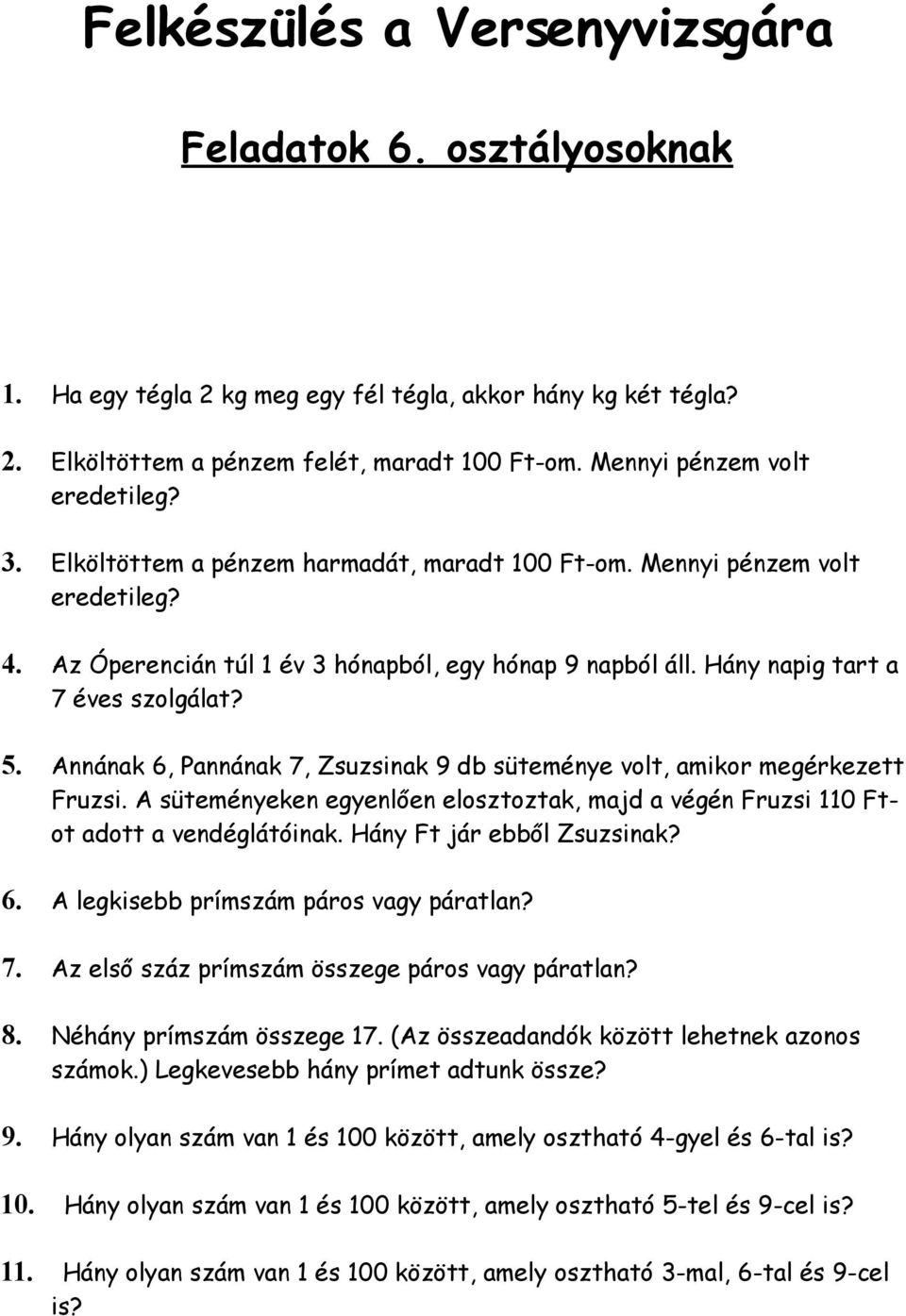 Felkészülés a Versenyvizsgára

Feladatok 6. osztályosoknak

1. Ha egy tégla 2 kg meg egy fél tégla, akkor hány kg két tégla?

2. Elköltöttem a pénzem felét, maradt 100 Ft-om. Mennyi pénzem volt eredetileg?

3. Elköltöttem a pénzem harmadát, maradt 100 Ft-om. Mennyi pénzem volt eredetileg?

4. Az Óperencián túl 1 év 3 hónapból, egy hónap 9 napból áll. Hány napig tart a 7 éves szolgálat?

5. Annának 6, Pannának 7, Zsuzsinak 9 db süteménye volt, amikor megérkezett Fruzsi. A süteményeken egyenlően elosztoztak, majd a végén Fruzsi 110 Ft-ot adott a vendéglátóinak. Hány Ft jár ebből Zsuzsinak?

6. A legkisebb prímszám páros vagy páratlan?

7. Az első száz prímszám összege páros vagy páratlan?

8. Néhány prímszám összege 17. (Az összeadandók között lehetnek azonos számok.) Legkevesebb hány prímet adtunk össze?

9. Hány olyan szám van 1 és 100 között, amely osztható 4-gyel és 6-tal is?

10. Hány olyan szám van 1 és 100 között, amely osztható 5-tel és 9-cel is?

11. Hány olyan szám van 1 és 100 között, amely osztható 3-mal, 6-tal és 9-cel is?